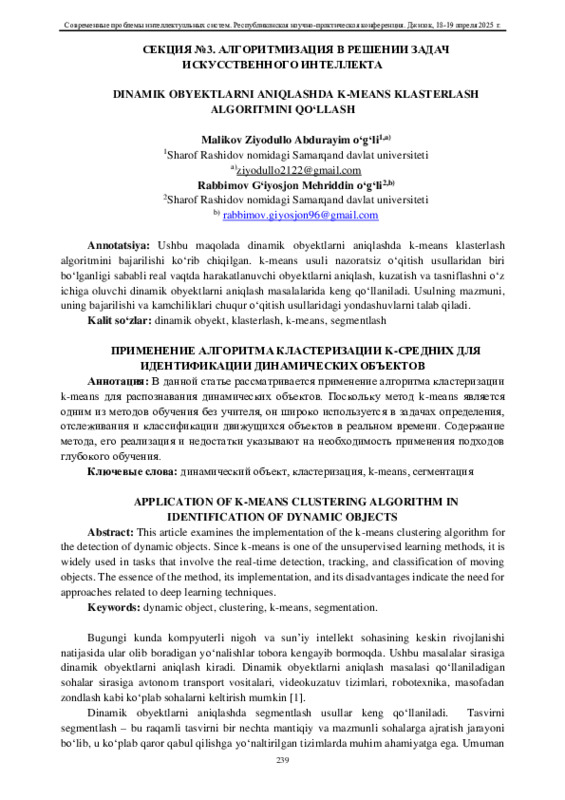 Современные проблемы интеллектуальных систем. Республиканская научно-практическая конференция. Джизак, 18-19 апреля 2025 г.

СЕКЦИЯ №3. АЛГОРИТМИЗАЦИЯ В РЕШЕНИИ ЗАДАЧ ИСКУССТВЕННОГО ИНТЕЛЛЕКТА

DINAMIK OBYEKTLARNI ANIQLASHDA K-MEANS KLASTERLASH ALGORITMINI QO‘LLASH

Malikov Ziyodullo Abdurayim o‘g‘li$^{1,a)}$
$^{1}$Sharof Rashidov nomidagi Samarqand davlat universiteti
$^{a)}$ziyodullo2122@gmail.com
Rabbimov G‘iyosjon Mehriddin o‘g‘li$^{2,b)}$
$^{2}$Sharof Rashidov nomidagi Samarqand davlat universiteti
$^{b)}$ rabbimov.giyosjon96@gmail.com

Annotatsiya: Ushbu maqolada dinamik obyektlarni aniqlashda k-means klasterlash algoritmini bajarilishi ko‘rib chiqilgan. k-means usuli nazoratsiz o‘qitish usullaridan biri bo‘lganligi sababli real vaqtda harakatlanuvchi obyektlarni aniqlash, kuzatish va tasniflashni o‘z ichiga oluvchi dinamik obyektlarni aniqlash masalalarida keng qo‘llaniladi. Usulning mazmuni, uning bajarilishi va kamchiliklari chuqur o‘qitish usullaridagi yondashuvlarni talab qiladi.
Kalit so‘zlar: dinamik obyekt, klasterlash, k-means, segmentlash

ПРИМЕНЕНИЕ АЛГОРИТМА КЛАСТЕРИЗАЦИИ K-СРЕДНИХ ДЛЯ ИДЕНТИФИКАЦИИ ДИНАМИЧЕСКИХ ОБЪЕКТОВ
Аннотация: В данной статье рассматривается применение алгоритма кластеризации k-means для распознавания динамических объектов. Поскольку метод k-means является одним из методов обучения без учителя, он широко используется в задачах определения, отслеживания и классификации движущихся объектов в реальном времени. Содержание метода, его реализация и недостатки указывают на необходимость применения подходов глубокого обучения.
Ключевые слова: динамический объект, кластеризация, k-means, сегментация

APPLICATION OF K-MEANS CLUSTERING ALGORITHM IN IDENTIFICATION OF DYNAMIC OBJECTS
Abstract: This article examines the implementation of the k-means clustering algorithm for the detection of dynamic objects. Since k-means is one of the unsupervised learning methods, it is widely used in tasks that involve the real-time detection, tracking, and classification of moving objects. The essence of the method, its implementation, and its disadvantages indicate the need for approaches related to deep learning techniques.
Keywords: dynamic object, clustering, k-means, segmentation.

Bugungi kunda kompyuterli nigoh va sun’iy intellekt sohasining keskin rivojlanishi natijasida ular olib boradigan yo‘nalishlar tobora kengayib bormoqda. Ushbu masalalar sirasiga dinamik obyektlarni aniqlash kiradi. Dinamik obyektlarni aniqlash masalasi qo‘llaniladigan sohalar sirasiga avtonom transport vositalari, videokuzatuv tizimlari, robotexnika, masofadan zondlash kabi ko‘plab sohalarni keltirish mumkin [1].

Dinamik obyektlarni aniqlashda segmentlash usullar keng qo‘llaniladi. Tasvirni segmentlash – bu raqamli tasvirni bir nechta mantiqiy va mazmunli sohalarga ajratish jarayoni bo‘lib, u ko‘plab qaror qabul qilishga yo‘naltirilgan tizimlarda muhim ahamiyatga ega. Umuman

239